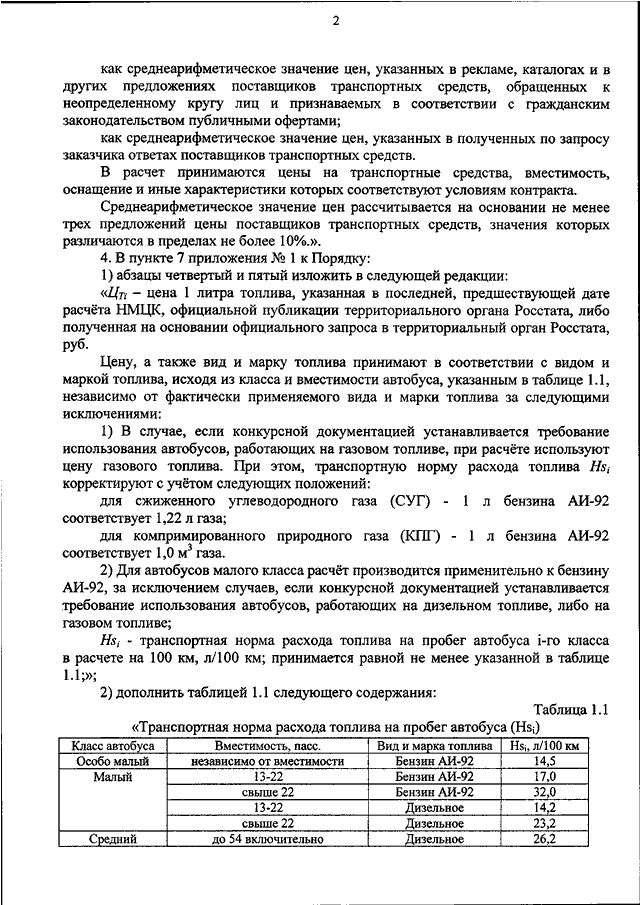 2

как среднеарифметическое значение цен, указанных в рекламе, каталогах и в других предложениях поставщиков транспортных средств, обращенных к неопределенному кругу лиц и признаваемых в соответствии с гражданским законодательством публичными офертами;

как среднеарифметическое значение цен, указанных в полученных по запросу заказчика ответах поставщиков транспортных средств.

В расчет принимаются цены на транспортные средства, вместимость, оснащение и иные характеристики которых соответствуют условиям контракта.

Среднеарифметическое значение цен рассчитывается на основании не менее трех предложений цены поставщиков транспортных средств, значения которых различаются в пределах не более 10%.».

4. В пункте 7 приложения № 1 к Порядку:

1) абзацы четвертый и пятый изложить в следующей редакции:

«$Ц_{Ti}$ – цена 1 литра топлива, указанная в последней, предшествующей дате расчёта НМЦК, официальной публикации территориального органа Росстата, либо полученная на основании официального запроса в территориальный орган Росстата, руб.

Цену, а также вид и марку топлива принимают в соответствии с видом и маркой топлива, исходя из класса и вместимости автобуса, указанным в таблице 1.1, независимо от фактически применяемого вида и марки топлива за следующими исключениями:

1) В случае, если конкурсной документацией устанавливается требование использования автобусов, работающих на газовом топливе, при расчёте используют цену газового топлива. При этом, транспортную норму расхода топлива $Hs_i$ корректируют с учётом следующих положений:

для сжиженного углеводородного газа (СУГ) - 1 л бензина АИ-92 соответствует 1,22 л газа;

для компримированного природного газа (КПГ) - 1 л бензина АИ-92 соответствует 1,0 $м^3$ газа.

2) Для автобусов малого класса расчёт производится применительно к бензину АИ-92, за исключением случаев, если конкурсной документацией устанавливается требование использования автобусов, работающих на дизельном топливе, либо на газовом топливе;

$Hs_i$ - транспортная норма расхода топлива на пробег автобуса i-го класса в расчете на 100 км, л/100 км; принимается равной не менее указанной в таблице 1.1;»;

2) дополнить таблицей 1.1 следующего содержания:

Таблица 1.1

«Транспортная норма расхода топлива на пробег автобуса ($Hs_i$)

| Класс автобуса | Вместимость, пасс. | Вид и марка топлива | $Hs_i$, л/100 км |
|---|---|---|---|
| Особо малый | независимо от вместимости | Бензин АИ-92 | 14,5 |
| Малый | 13-22 | Бензин АИ-92 | 17,0 |
| | свыше 22 | Бензин АИ-92 | 32,0 |
| | 13-22 | Дизельное | 14,2 |
| | свыше 22 | Дизельное | 23,2 |
| Средний | до 54 включительно | Дизельное | 26,2 |